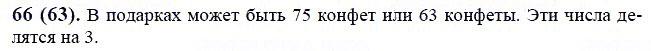 66 (63). В подарках может быть 75 конфет или 63 конфеты. Эти числа делятся на 3.